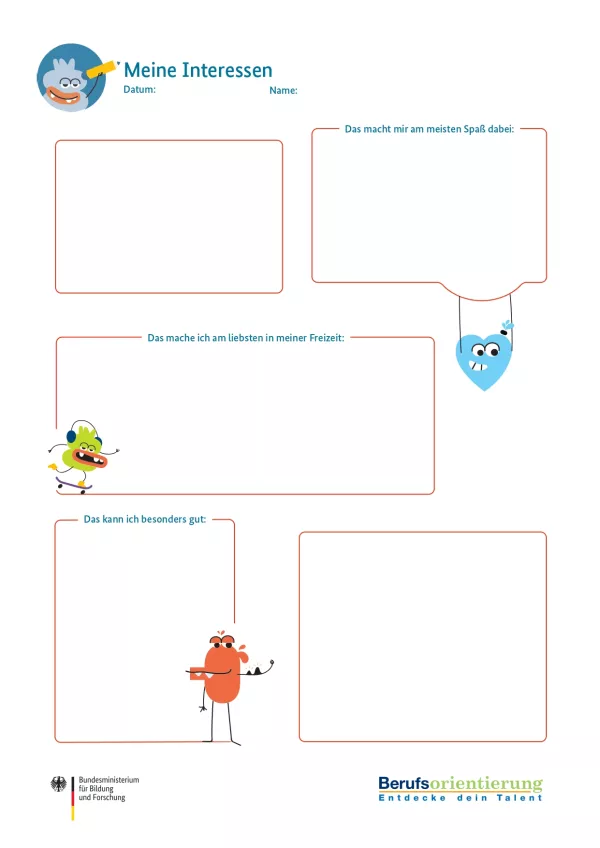 Meine Interessen
Datum: Name:

Das macht mir am meisten Spaß dabei:

Das mache ich am liebsten in meiner Freizeit:

Das kann ich besonders gut:

Bundesministerium für Bildung und Forschung

Berufsorientierung
Entdecke dein Talent